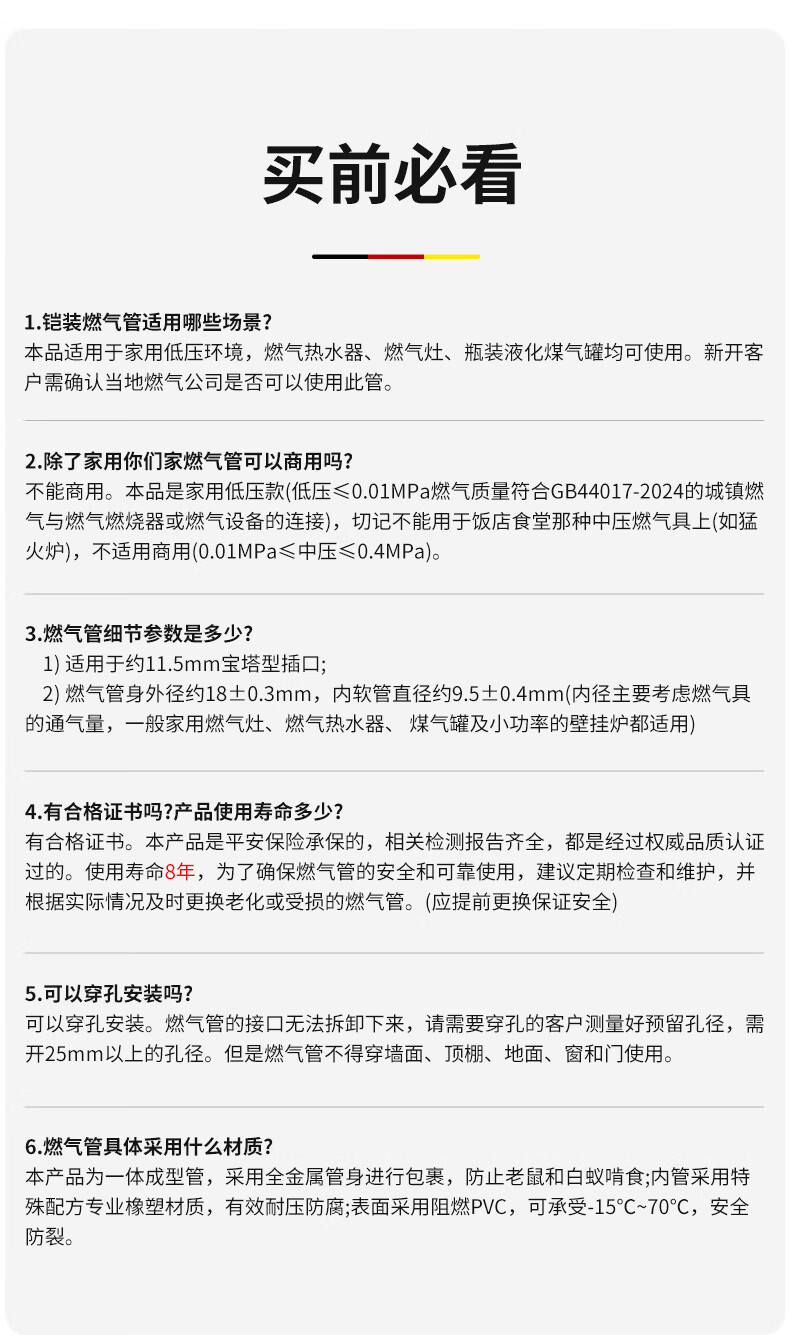 买前必看

1.铠装燃气管适用哪些场景?
本品适用于家用低压环境，燃气热水器、燃气灶、瓶装液化煤气罐均可使用。新开客户需确认当地燃气公司是否可以使用此管。

2.除了家用你们家燃气管可以商用吗?
不能商用。本品是家用低压款(低压≤0.01MPa燃气质量符合GB44017-2024的城镇燃气与燃气燃烧器或燃气设备的连接)，切记不能用于饭店食堂那种中压燃气具上(如猛火炉)，不适用商用(0.01MPa≤中压≤0.4MPa)。

3.燃气管细节参数是多少?
1) 适用于约11.5mm宝塔型插口;
2) 燃气管身外径约18±0.3mm，内软管直径约9.5±0.4mm(内径主要考虑燃气具的通气量，一般家用燃气灶、燃气热水器、 煤气罐及小功率的壁挂炉都适用)

4.有合格证书吗?产品使用寿命多少?
有合格证书。本产品是平安保险承保的，相关检测报告齐全，都是经过权威品质认证过的。使用寿命8年，为了确保燃气管的安全和可靠使用，建议定期检查和维护，并根据实际情况及时更换老化或受损的燃气管。(应提前更换保证安全)

5.可以穿孔安装吗?
可以穿孔安装。燃气管的接口无法拆卸下来，请需要穿孔的客户测量好预留孔径，需开25mm以上的孔径。但是燃气管不得穿墙面、顶棚、地面、窗和门使用。

6.燃气管具体采用什么材质?
本产品为一体成型管，采用全金属管身进行包裹，防止老鼠和白蚁啃食;内管采用特殊配方专业橡塑材质，有效耐压防腐;表面采用阻燃PVC，可承受-15°C~70°C，安全防裂。